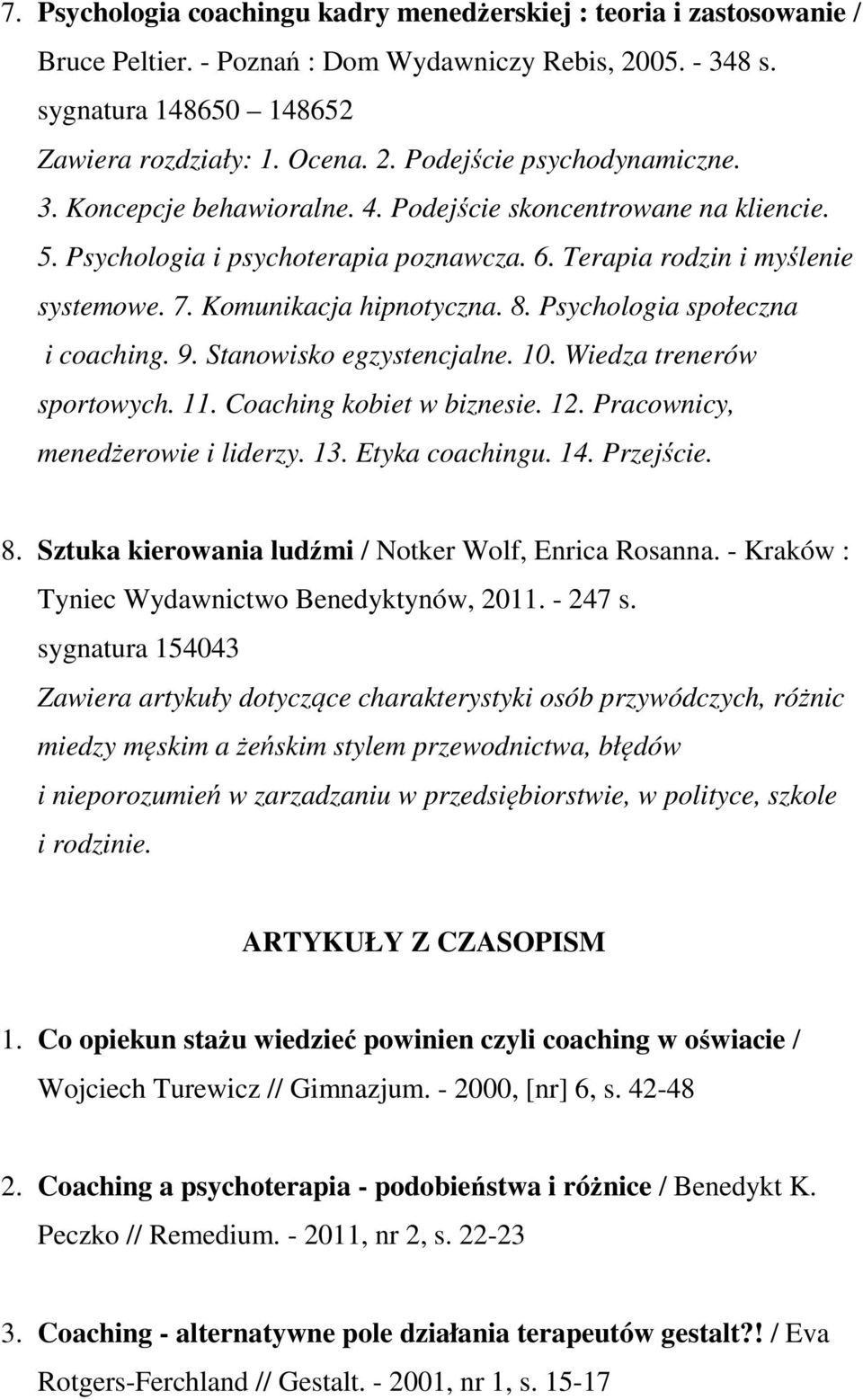 7. Psychologia coachingu kadry menedżerskiej : teoria i zastosowanie / Bruce Peltier. - Poznań : Dom Wydawniczy Rebis, 2005. - 348 s.
sygnatura 148650 – 148652
Zawiera rozdziały: 1. Ocena. 2. Podejście psychodynamiczne. 3. Koncepcje behawioralne. 4. Podejście skoncentrowane na kliencie. 5. Psychologia i psychoterapia poznawcza. 6. Terapia rodzin i myślenie systemowe. 7. Komunikacja hipnotyczna. 8. Psychologia społeczna i coaching. 9. Stanowisko egzystencjalne. 10. Wiedza trenerów sportowych. 11. Coaching kobiet w biznesie. 12. Pracownicy, menedżerowie i liderzy. 13. Etyka coachingu. 14. Przejście.

8. Sztuka kierowania ludźmi / Notker Wolf, Enrica Rosanna. - Kraków : Tyniec Wydawnictwo Benedyktynów, 2011. - 247 s.
sygnatura 154043
Zawiera artykuły dotyczące charakterystyki osób przywódczych, różnic miedzy męskim a żeńskim stylem przewodnictwa, błędów i nieporozumień w zarzadzaniu w przedsiębiorstwie, w polityce, szkole i rodzinie.

ARTYKUŁY Z CZASOPISM

1. Co opiekun stażu wiedzieć powinien czyli coaching w oświacie / Wojciech Turewicz // Gimnazjum. - 2000, [nr] 6, s. 42-48

2. Coaching a psychoterapia - podobieństwa i różnice / Benedykt K. Peczko // Remedium. - 2011, nr 2, s. 22-23

3. Coaching - alternatywne pole działania terapeutów gestalt?! / Eva Rotgers-Ferchland // Gestalt. - 2001, nr 1, s. 15-17